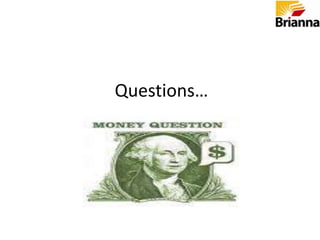 Brianna

Questions…

MONEY QUESTION

$